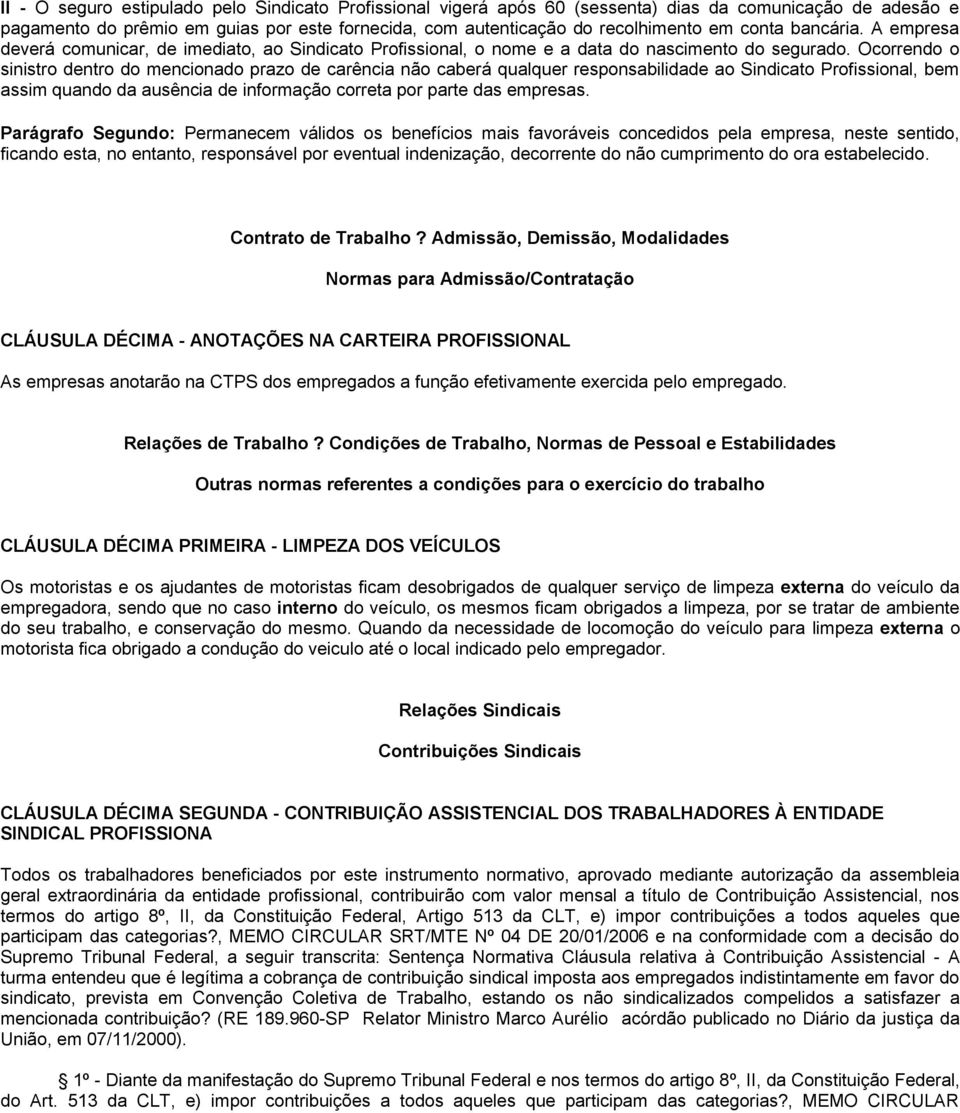 II - O seguro estipulado pelo Sindicato Profissional vigerá após 60 (sessenta) dias da comunicação de adesão e pagamento do prêmio em guias por este fornecida, com autenticação do recolhimento em conta bancária. A empresa deverá comunicar, de imediato, ao Sindicato Profissional, o nome e a data do nascimento do segurado. Ocorrendo o sinistro dentro do mencionado prazo de carência não caberá qualquer responsabilidade ao Sindicato Profissional, bem assim quando da ausência de informação correta por parte das empresas.

Parágrafo Segundo: Permanecem válidos os benefícios mais favoráveis concedidos pela empresa, neste sentido, ficando esta, no entanto, responsável por eventual indenização, decorrente do não cumprimento do ora estabelecido.

Contrato de Trabalho ? Admissão, Demissão, Modalidades

Normas para Admissão/Contratação

CLÁUSULA DÉCIMA - ANOTAÇÕES NA CARTEIRA PROFISSIONAL

As empresas anotarão na CTPS dos empregados a função efetivamente exercida pelo empregado.

Relações de Trabalho ? Condições de Trabalho, Normas de Pessoal e Estabilidades

Outras normas referentes a condições para o exercício do trabalho

CLÁUSULA DÉCIMA PRIMEIRA - LIMPEZA DOS VEÍCULOS

Os motoristas e os ajudantes de motoristas ficam desobrigados de qualquer serviço de limpeza externa do veículo da empregadora, sendo que no caso interno do veículo, os mesmos ficam obrigados a limpeza, por se tratar de ambiente do seu trabalho, e conservação do mesmo. Quando da necessidade de locomoção do veículo para limpeza externa o motorista fica obrigado a condução do veiculo até o local indicado pelo empregador.

Relações Sindicais

Contribuições Sindicais

CLÁUSULA DÉCIMA SEGUNDA - CONTRIBUIÇÃO ASSISTENCIAL DOS TRABALHADORES À ENTIDADE SINDICAL PROFISSIONA

Todos os trabalhadores beneficiados por este instrumento normativo, aprovado mediante autorização da assembleia geral extraordinária da entidade profissional, contribuirão com valor mensal a título de Contribuição Assistencial, nos termos do artigo 8º, II, da Constituição Federal, Artigo 513 da CLT, e) impor contribuições a todos aqueles que participam das categorias?, MEMO CIRCULAR SRT/MTE Nº 04 DE 20/01/2006 e na conformidade com a decisão do Supremo Tribunal Federal, a seguir transcrita: Sentença Normativa Cláusula relativa à Contribuição Assistencial - A turma entendeu que é legítima a cobrança de contribuição sindical imposta aos empregados indistintamente em favor do sindicato, prevista em Convenção Coletiva de Trabalho, estando os não sindicalizados compelidos a satisfazer a mencionada contribuição? (RE 189.960-SP Relator Ministro Marco Aurélio acórdão publicado no Diário da justiça da União, em 07/11/2000).

1º - Diante da manifestação do Supremo Tribunal Federal e nos termos do artigo 8º, II, da Constituição Federal, do Art. 513 da CLT, e) impor contribuições a todos aqueles que participam das categorias?, MEMO CIRCULAR